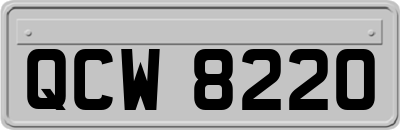 QCW 8220